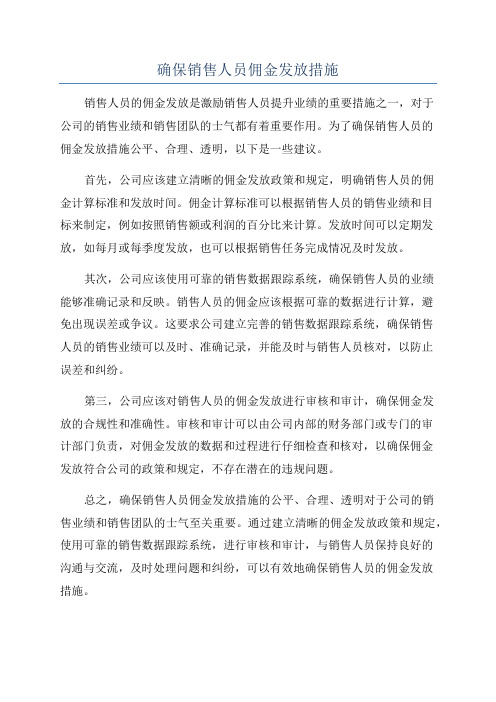 确保销售人员佣金发放措施

销售人员的佣金发放是激励销售人员提升业绩的重要措施之一，对于公司的销售业绩和销售团队的士气都有着重要作用。为了确保销售人员的佣金发放措施公平、合理、透明，以下是一些建议。

首先，公司应该建立清晰的佣金发放政策和规定，明确销售人员的佣金计算标准和发放时间。佣金计算标准可以根据销售人员的销售业绩和目标来制定，例如按照销售额或利润的百分比来计算。发放时间可以定期发放，如每月或每季度发放，也可以根据销售任务完成情况及时发放。

其次，公司应该使用可靠的销售数据跟踪系统，确保销售人员的业绩能够准确记录和反映。销售人员的佣金应该根据可靠的数据进行计算，避免出现误差或争议。这要求公司建立完善的销售数据跟踪系统，确保销售人员的销售业绩可以及时、准确记录，并能及时与销售人员核对，以防止误差和纠纷。

第三，公司应该对销售人员的佣金发放进行审核和审计，确保佣金发放的合规性和准确性。审核和审计可以由公司内部的财务部门或专门的审计部门负责，对佣金发放的数据和过程进行仔细检查和核对，以确保佣金发放符合公司的政策和规定，不存在潜在的违规问题。

总之，确保销售人员佣金发放措施的公平、合理、透明对于公司的销售业绩和销售团队的士气至关重要。通过建立清晰的佣金发放政策和规定，使用可靠的销售数据跟踪系统，进行审核和审计，与销售人员保持良好的沟通与交流，及时处理问题和纠纷，可以有效地确保销售人员的佣金发放措施。